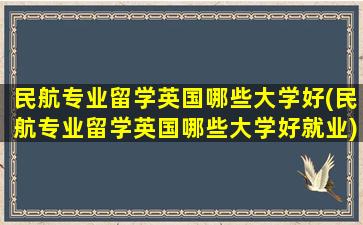 民航专业留学英国哪些大学好(民航专业留学英国哪些大学好就业)